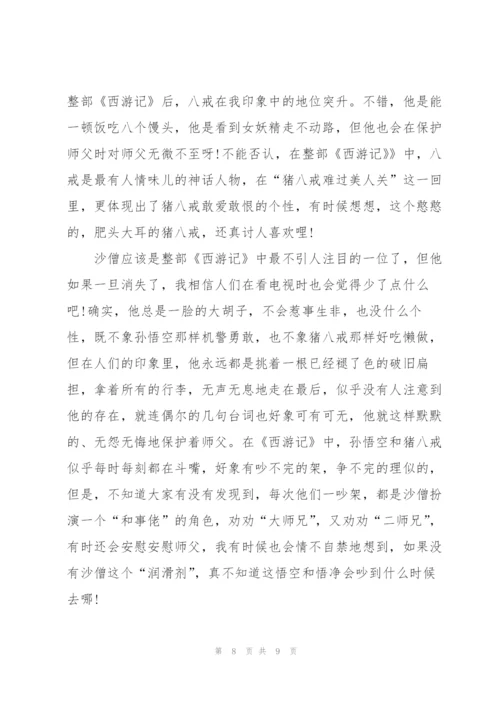 整部《西游记》后，八戒在我印象中的地位突升。不错，他是能一顿饭吃八个馒头，他是看到女妖精走不动路，但他也会在保护师父时对师父无微不至呀！不能否认，在整部《西游记》》中，八戒是最有人情味儿的神话人物，在“猪八戒难过美人关”这一回里，更体现出了猪八戒敢爱敢恨的个性，有时候想想，这个憨憨的，肥头大耳的猪八戒，还真讨人喜欢哩！

沙僧应该是整部《西游记》中最不引人注目的一位了，但他如果一旦消失了，我相信人们在看电视时也会觉得少了点什么吧！确实，他总是一脸的大胡子，不会惹事生非，也没什么个性，既不象孙悟空那样机警勇敢，也不象猪八戒那样好吃懒做，但在人们的印象里，他永远都是挑着一根已经褪了色的破旧扁担，拿着所有的行李，无声无息地走在最后，似乎没有人注意到他的存在，就连偶尔的几句台词也好象可有可无，他就这样默默的、无怨无悔地保护着师父。在《西游记》中，孙悟空和猪八戒似乎每时每刻都在斗嘴，好象有吵不完的架，争不完的理似的，但是，不知道大家有没有发现到，每次他们一吵架，都是沙僧扮演一个“和事佬”的角色，劝劝“大师兄”，又劝劝“二师兄”，有时还会安慰安慰师父，我有时候也会情不自禁地想到，如果没有沙僧这个“润滑剂”，真不知道这悟空和悟净会吵到什么时候去哪！

第 8 页 共 9 页